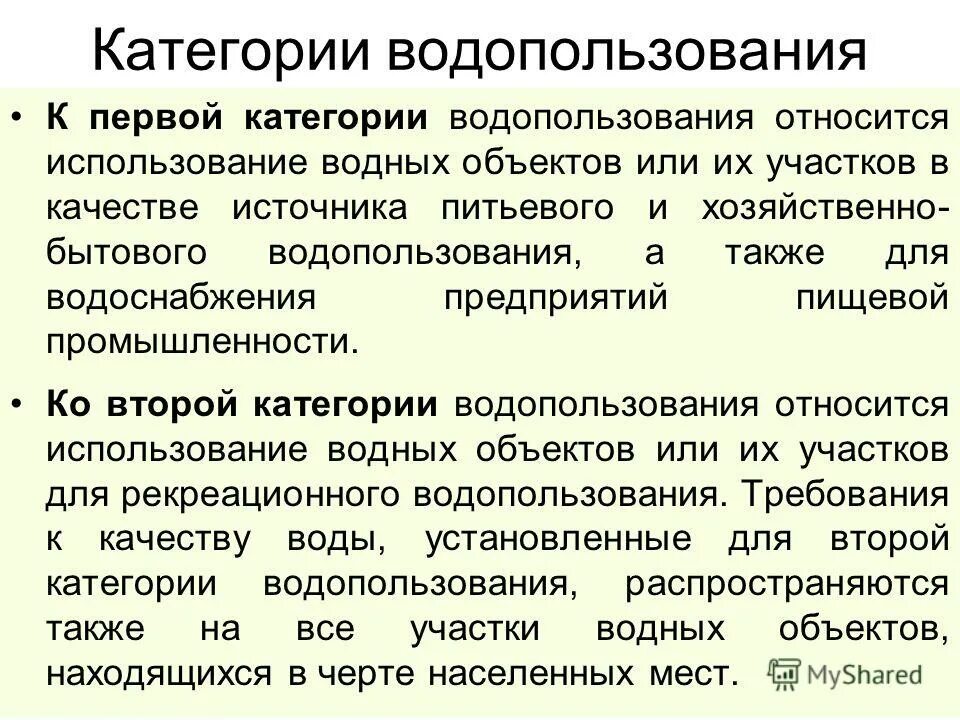 Категории водопользования

• К первой категории водопользования относится использование водных объектов или их участков в качестве источника питьевого и хозяйственно-бытового водопользования, а также для водоснабжения предприятий пищевой промышленности.

• Ко второй категории водопользования относится использование водных объектов или их участков для рекреационного водопользования. Требования к качеству воды, установленные для второй категории водопользования, распространяются также на все участки водных объектов, находящихся в черте населенных мест.

MyShared